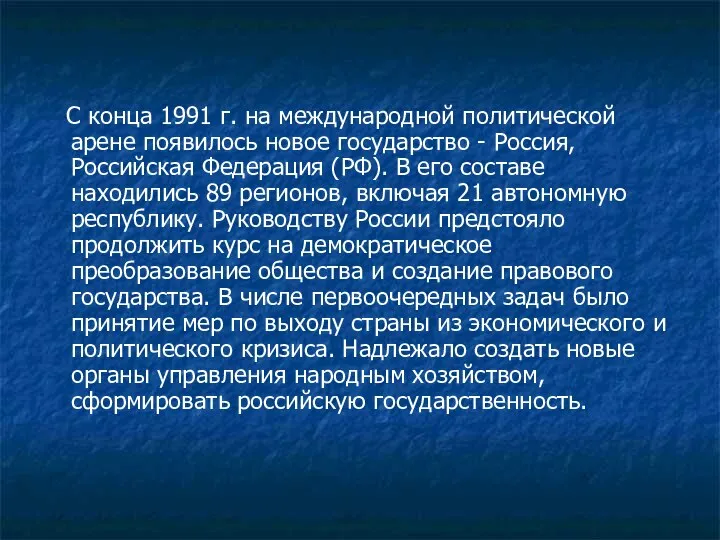 С конца 1991 г. на международной политической арене появилось новое государство - Россия, Российская Федерация (РФ). В его составе находились 89 регионов, включая 21 автономную республику. Руководству России предстояло продолжить курс на демократическое преобразование общества и создание правового государства. В числе первоочередных задач было принятие мер по выходу страны из экономического и политического кризиса. Надлежало создать новые органы управления народным хозяйством, сформировать российскую государственность.